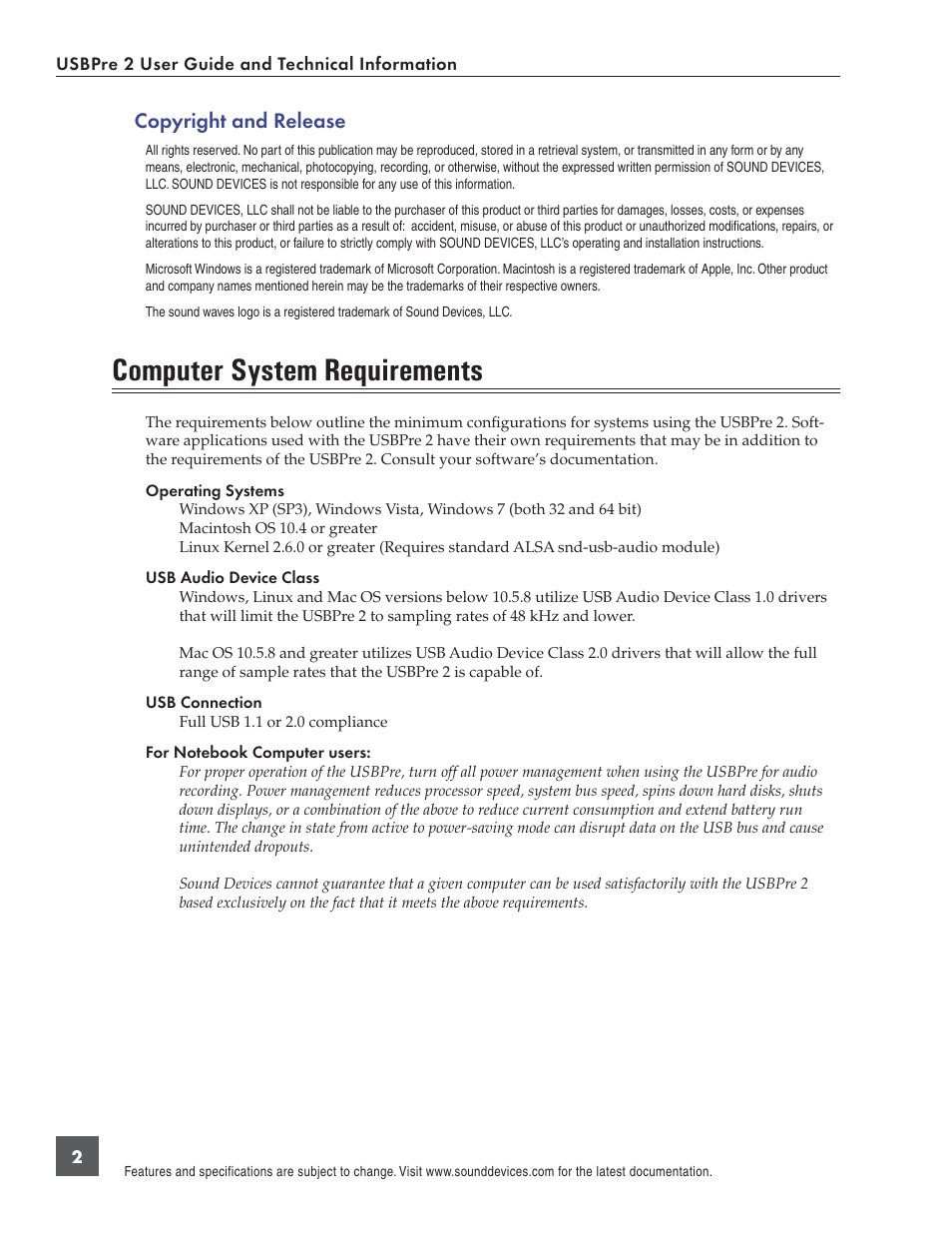 USBPre 2 User Guide and Technical Information

Copyright and Release

All rights reserved. No part of this publication may be reproduced, stored in a retrieval system, or transmitted in any form or by any means, electronic, mechanical, photocopying, recording, or otherwise, without the expressed written permission of SOUND DEVICES, LLC. SOUND DEVICES is not responsible for any use of this information.

SOUND DEVICES, LLC shall not be liable to the purchaser of this product or third parties for damages, losses, costs, or expenses incurred by purchaser or third parties as a result of: accident, misuse, or abuse of this product or unauthorized modifications, repairs, or alterations to this product, or failure to strictly comply with SOUND DEVICES, LLC's operating and installation instructions.

Microsoft Windows is a registered trademark of Microsoft Corporation. Macintosh is a registered trademark of Apple, Inc. Other product and company names mentioned herein may be the trademarks of their respective owners.

The sound waves logo is a registered trademark of Sound Devices, LLC.

Computer System Requirements

The requirements below outline the minimum configurations for systems using the USBPre 2. Software applications used with the USBPre 2 have their own requirements that may be in addition to the requirements of the USBPre 2. Consult your software's documentation.

Operating Systems
Windows XP (SP3), Windows Vista, Windows 7 (both 32 and 64 bit)
Macintosh OS 10.4 or greater
Linux Kernel 2.6.0 or greater (Requires standard ALSA snd-usb-audio module)

USB Audio Device Class
Windows, Linux and Mac OS versions below 10.5.8 utilize USB Audio Device Class 1.0 drivers that will limit the USBPre 2 to sampling rates of 48 kHz and lower.

Mac OS 10.5.8 and greater utilizes USB Audio Device Class 2.0 drivers that will allow the full range of sample rates that the USBPre 2 is capable of.

USB Connection
Full USB 1.1 or 2.0 compliance

For Notebook Computer users:
For proper operation of the USBPre, turn off all power management when using the USBPre for audio recording. Power management reduces processor speed, system bus speed, spins down hard disks, shuts down displays, or a combination of the above to reduce current consumption and extend battery run time. The change in state from active to power-saving mode can disrupt data on the USB bus and cause unintended dropouts.

Sound Devices cannot guarantee that a given computer can be used satisfactorily with the USBPre 2 based exclusively on the fact that it meets the above requirements.

2

Features and specifications are subject to change. Visit www.sounddevices.com for the latest documentation.